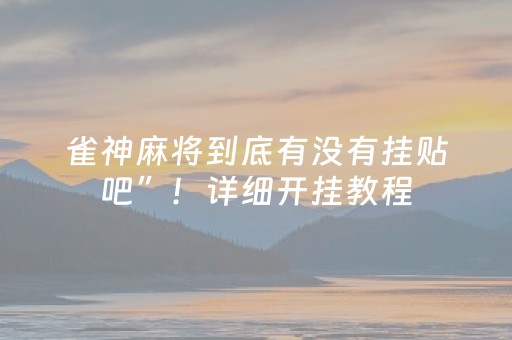 雀神麻将到底有没有挂贴吧”！详细开挂教程